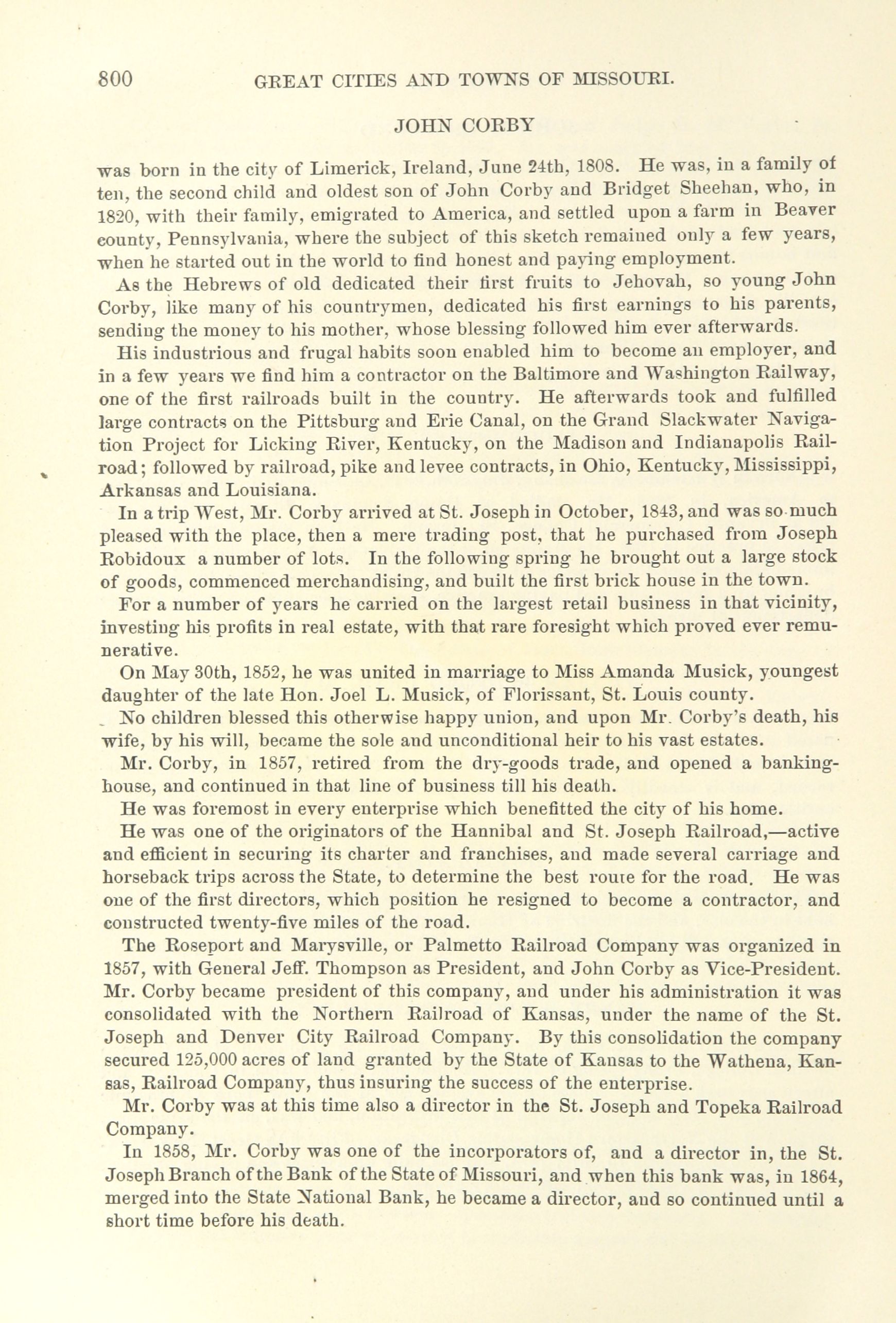 800 GREAT CITIES AND TOWNS OF MISSOURI.

JOHN CORBY

was born in the city of Limerick, Ireland, June 24th, 1808. He was, in a family of ten, the second child and oldest son of John Corby and Bridget Sheehan, who, in 1820, with their family, emigrated to America, and settled upon a farm in Beaver county, Pennsylvania, where the subject of this sketch remained only a few years, when he started out in the world to find honest and paying employment.

As the Hebrews of old dedicated their first fruits to Jehovah, so young John Corby, like many of his countrymen, dedicated his first earnings to his parents, sending the money to his mother, whose blessing followed him ever afterwards.

His industrious and frugal habits soon enabled him to become an employer, and in a few years we find him a contractor on the Baltimore and Washington Railway, one of the first railroads built in the country. He afterwards took and fulfilled large contracts on the Pittsburg and Erie Canal, on the Grand Slackwater Navigation Project for Licking River, Kentucky, on the Madison and Indianapolis Railroad; followed by railroad, pike and levee contracts, in Ohio, Kentucky, Mississippi, Arkansas and Louisiana.

In a trip West, Mr. Corby arrived at St. Joseph in October, 1843, and was so much pleased with the place, then a mere trading post, that he purchased from Joseph Robidoux a number of lots. In the following spring he brought out a large stock of goods, commenced merchandising, and built the first brick house in the town.

For a number of years he carried on the largest retail business in that vicinity, investing his profits in real estate, with that rare foresight which proved ever remunerative.

On May 30th, 1852, he was united in marriage to Miss Amanda Musick, youngest daughter of the late Hon. Joel L. Musick, of Florissant, St. Louis county.

No children blessed this otherwise happy union, and upon Mr. Corby's death, his wife, by his will, became the sole and unconditional heir to his vast estates.

Mr. Corby, in 1857, retired from the dry-goods trade, and opened a banking-house, and continued in that line of business till his death.

He was foremost in every enterprise which benefitted the city of his home.

He was one of the originators of the Hannibal and St. Joseph Railroad,—active and efficient in securing its charter and franchises, and made several carriage and horseback trips across the State, to determine the best route for the road. He was one of the first directors, which position he resigned to become a contractor, and constructed twenty-five miles of the road.

The Roseport and Marysville, or Palmetto Railroad Company was organized in 1857, with General Jeff. Thompson as President, and John Corby as Vice-President. Mr. Corby became president of this company, and under his administration it was consolidated with the Northern Railroad of Kansas, under the name of the St. Joseph and Denver City Railroad Company. By this consolidation the company secured 125,000 acres of land granted by the State of Kansas to the Wathena, Kansas, Railroad Company, thus insuring the success of the enterprise.

Mr. Corby was at this time also a director in the St. Joseph and Topeka Railroad Company.

In 1858, Mr. Corby was one of the incorporators of, and a director in, the St. Joseph Branch of the Bank of the State of Missouri, and when this bank was, in 1864, merged into the State National Bank, he became a director, and so continued until a short time before his death.